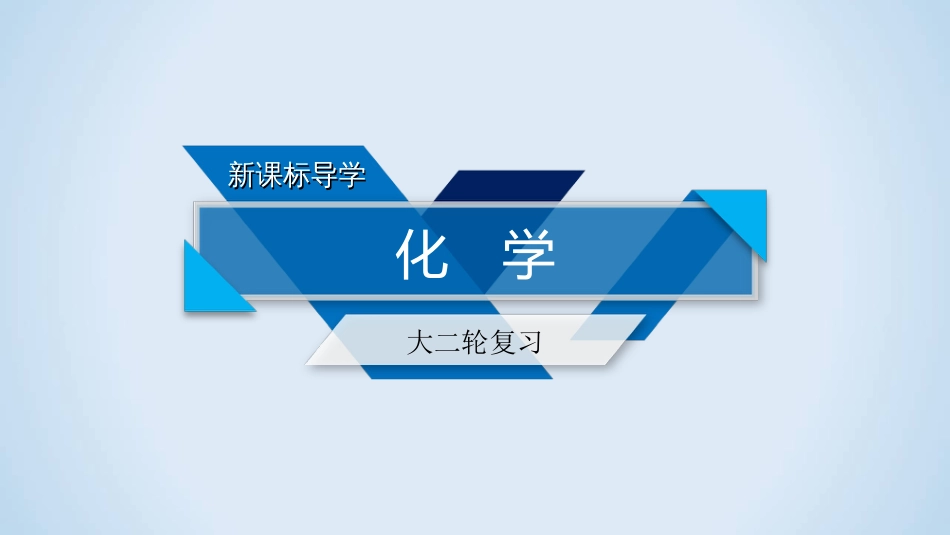 新课标导学

化　学

大二轮复习